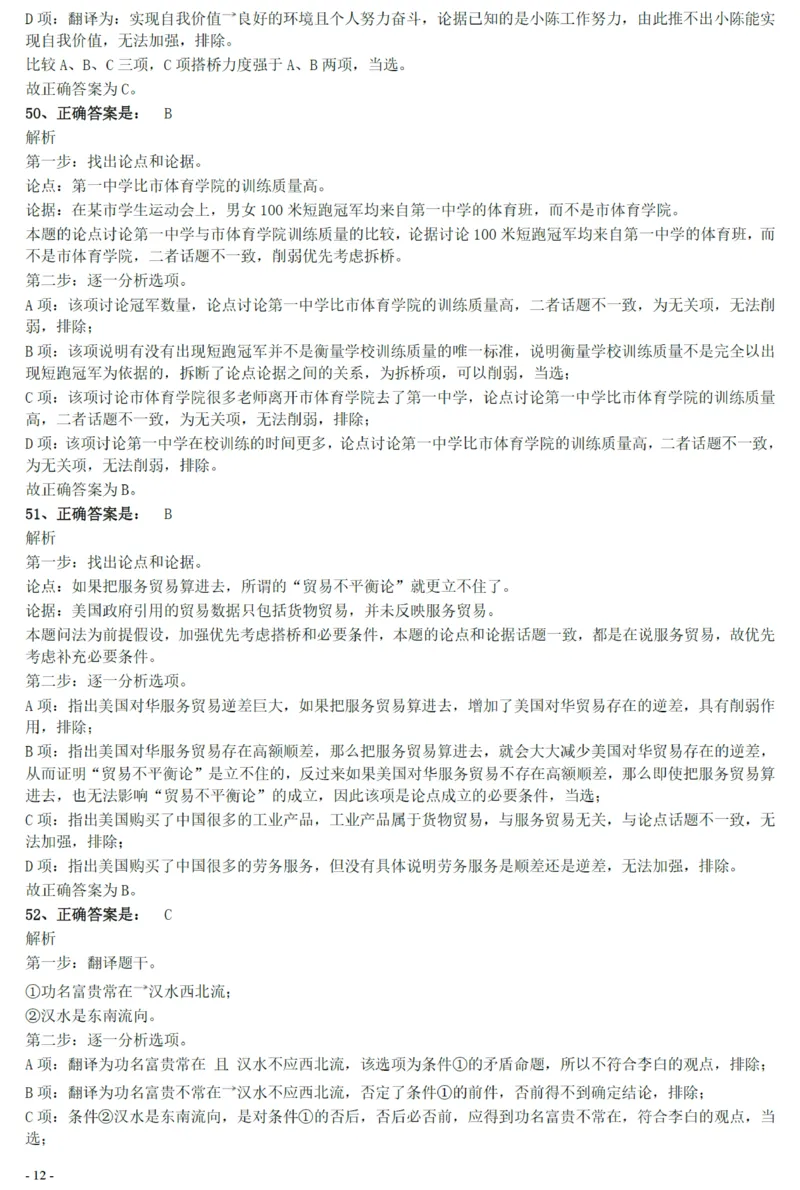 D项：翻译为：实现自我价值→良好的环境且个人努力奋斗，论据已知的是小陈工作努力，由此推不出小陈能实现自我价值，无法加强，排除。

比较A、B、C三项，C项搭桥力度强于A、B两项，当选。

故正确答案为C。

50、正确答案是： B

解析

第一步：找出论点和论据。

论点：第一中学比市体育学院的训练质量高。

论据：在某市学生运动会上，男女100米短跑冠军均来自第一中学的体育班，而不是市体育学院。

本题的论点讨论第一中学与市体育学院训练质量的比较，论据讨论100米短跑冠军均来自第一中学的体育班，而不是市体育学院，二者话题不一致，削弱优先考虑拆桥。

第二步：逐一分析选项。

A项：该项讨论冠军数量，论点讨论第一中学比市体育学院的训练质量高，二者话题不一致，为无关项，无法削弱，排除；

B项：该项说明有没有出现短跑冠军并不是衡量学校训练质量的唯一标准，说明衡量学校训练质量不是完全以出现短跑冠军为依据的，拆断了论点论据之间的关系，为拆桥项，可以削弱，当选；

C项：该项讨论市体育学院很多老师离开市体育学院去了第一中学，论点讨论第一中学比市体育学院的训练质量高，二者话题不一致，为无关项，无法削弱，排除；

D项：该项讨论第一中学在校训练的时间更多，论点讨论第一中学比市体育学院的训练质量高，二者话题不一致，为无关项，无法削弱，排除。

故正确答案为B。

51、正确答案是： B

解析

第一步：找出论点和论据。

论点：如果把服务贸易算进去，所谓的“贸易不平衡论”就更立不住了。

论据：美国政府引用的贸易数据只包括货物贸易，并未反映服务贸易。

本题问法为前提假设，加强优先考虑搭桥和必要条件，本题的论点和论据话题一致，都是在说服务贸易，故优先考虑补充必要条件。

第二步：逐一分析选项。

A项：指出美国对华服务贸易逆差巨大，如果把服务贸易算进去，增加了美国对华贸易存在的逆差，具有削弱作用，排除；

B项：指出美国对华服务贸易存在高额顺差，那么把服务贸易算进去，就会大大减少美国对华贸易存在的逆差，从而证明“贸易不平衡论”是立不住的，反过来如果美国对华服务贸易不存在高额顺差，那么即使把服务贸易算进去，也无法影响“贸易不平衡论”的成立，因此该项是论点成立的必要条件，当选；

C项：指出美国购买了中国很多的工业产品，工业产品属于货物贸易，与服务贸易无关，与论点话题不一致，无法加强，排除；

D项：指出美国购买了中国很多的劳务服务，但没有具体说明劳务服务是顺差还是逆差，无法加强，排除。

故正确答案为B。

52、正确答案是： C

解析

第一步：翻译题干。

①功名富贵常在→汉水西北流；

②汉水是东南流向。

第二步：逐一分析选项。

A项：翻译为功名富贵常在 且 汉水不应西北流，该选项为条件①的矛盾命题，所以不符合李白的观点，排除；

B项：翻译为功名富贵不常在→汉水不应西北流，否定了条件①的前件，否前得不到确定结论，排除；

C项：条件②汉水是东南流向，是对条件①的否后，否后必否前，应得到功名富贵不常在，符合李白的观点，当选；

- 12 -